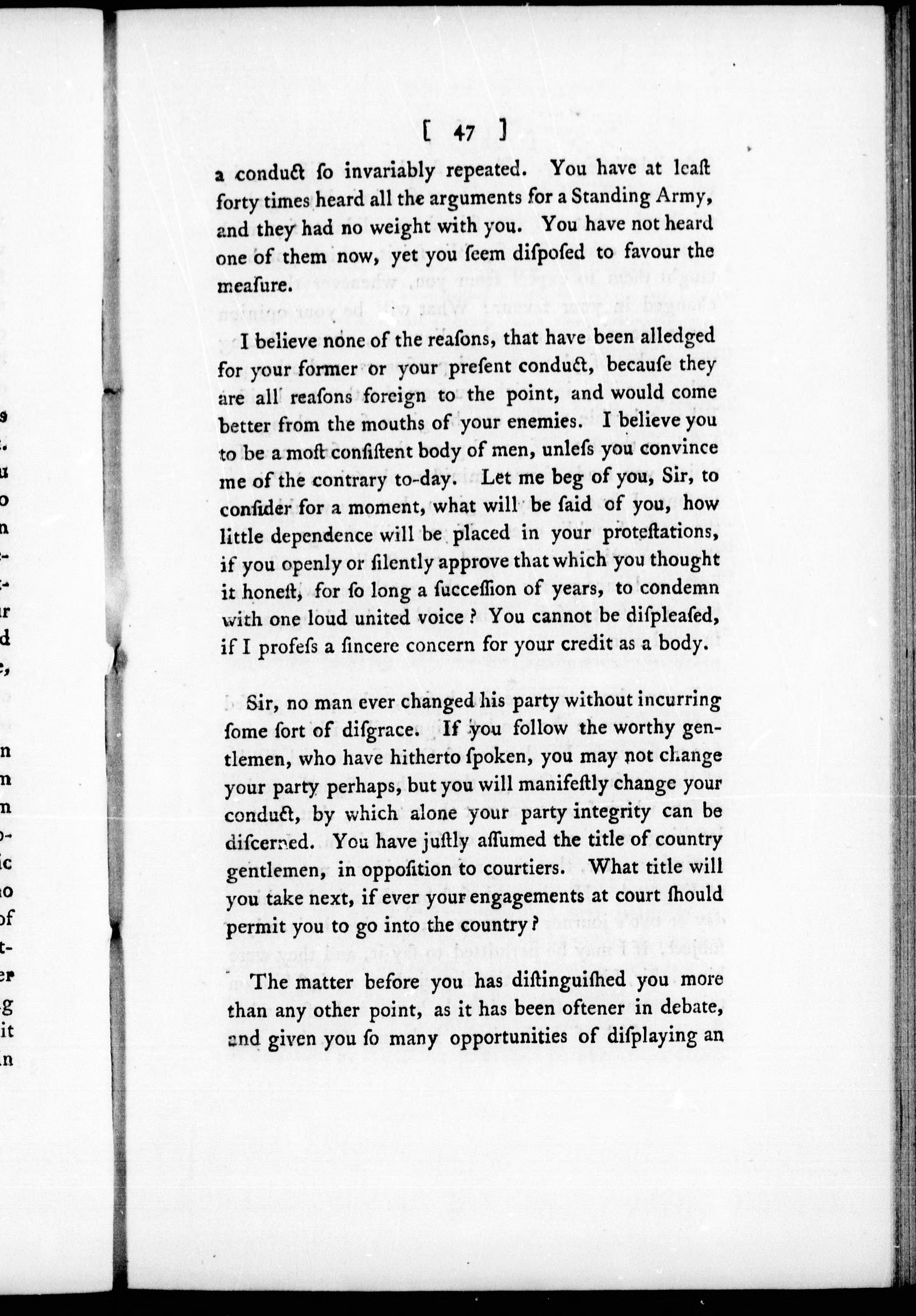 [ 47 ]

a conduct ſo invariably repeated. You have at leaſt forty times heard all the arguments for a Standing Army, and they had no weight with you. You have not heard one of them now, yet you ſeem diſpoſed to favour the meaſure.

I believe none of the reaſons, that have been alledged for your former or your preſent conduct, becauſe they are all reaſons foreign to the point, and would come better from the mouths of your enemies. I believe you to be a moſt conſiſtent body of men, unleſs you convince me of the contrary to-day. Let me beg of you, Sir, to conſider for a moment, what will be ſaid of you, how little dependence will be placed in your proteſtations, if you openly or ſilently approve that which you thought it honeſt, for ſo long a ſucceſſion of years, to condemn with one loud united voice? You cannot be diſpleaſed, if I profeſs a ſincere concern for your credit as a body.

Sir, no man ever changed his party without incurring ſome ſort of diſgrace. If you follow the worthy gentlemen, who have hitherto ſpoken, you may not change your party perhaps, but you will manifeſtly change your conduct, by which alone your party integrity can be diſcerned. You have juſtly aſſumed the title of country gentlemen, in oppoſition to courtiers. What title will you take next, if ever your engagements at court ſhould permit you to go into the country?

The matter before you has diſtinguiſhed you more than any other point, as it has been oftener in debate, and given you ſo many opportunities of diſplaying an